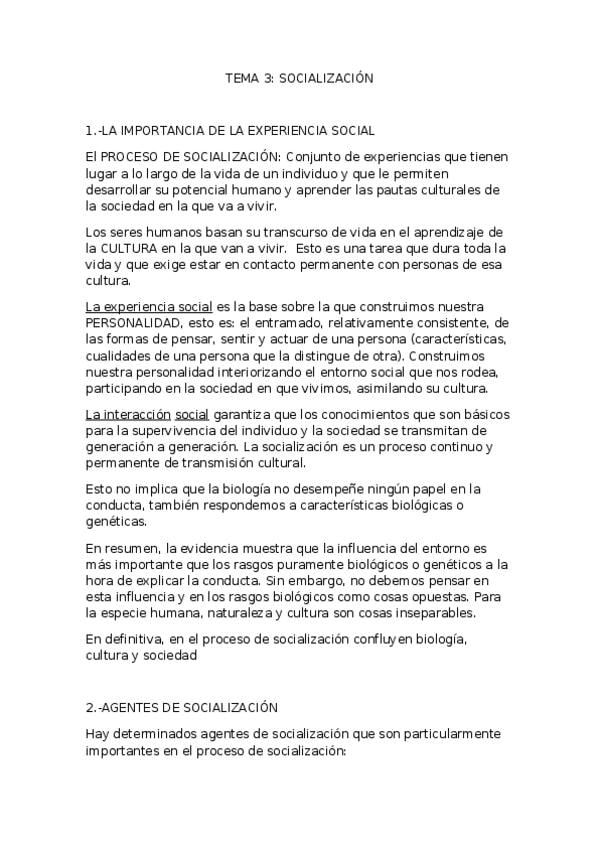 TEMA 3: SOCIALIZACIÓN

1.-LA IMPORTANCIA DE LA EXPERIENCIA SOCIAL

El PROCESO DE SOCIALIZACIÓN: Conjunto de experiencias que tienen lugar a lo largo de la vida de un individuo y que le permiten desarrollar su potencial humano y aprender las pautas culturales de la sociedad en la que va a vivir.

Los seres humanos basan su transcurso de vida en el aprendizaje de la CULTURA en la que van a vivir. Esto es una tarea que dura toda la vida y que exige estar en contacto permanente con personas de esa cultura.

La experiencia social es la base sobre la que construimos nuestra PERSONALIDAD, esto es: el entramado, relativamente consistente, de las formas de pensar, sentir y actuar de una persona (características, cualidades de una persona que la distingue de otra). Construimos nuestra personalidad interiorizando el entorno social que nos rodea, participando en la sociedad en que vivimos, asimilando su cultura.

La interacción social garantiza que los conocimientos que son básicos para la supervivencia del individuo y la sociedad se transmitan de generación a generación. La socialización es un proceso continuo y permanente de transmisión cultural.

Esto no implica que la biología no desempeñe ningún papel en la conducta, también respondemos a características biológicas o genéticas.

En resumen, la evidencia muestra que la influencia del entorno es más importante que los rasgos puramente biológicos o genéticos a la hora de explicar la conducta. Sin embargo, no debemos pensar en esta influencia y en los rasgos biológicos como cosas opuestas. Para la especie humana, naturaleza y cultura son cosas inseparables.

En definitiva, en el proceso de socialización confluyen biología, cultura y sociedad

2.-AGENTES DE SOCIALIZACIÓN

Hay determinados agentes de socialización que son particularmente importantes en el proceso de socialización: